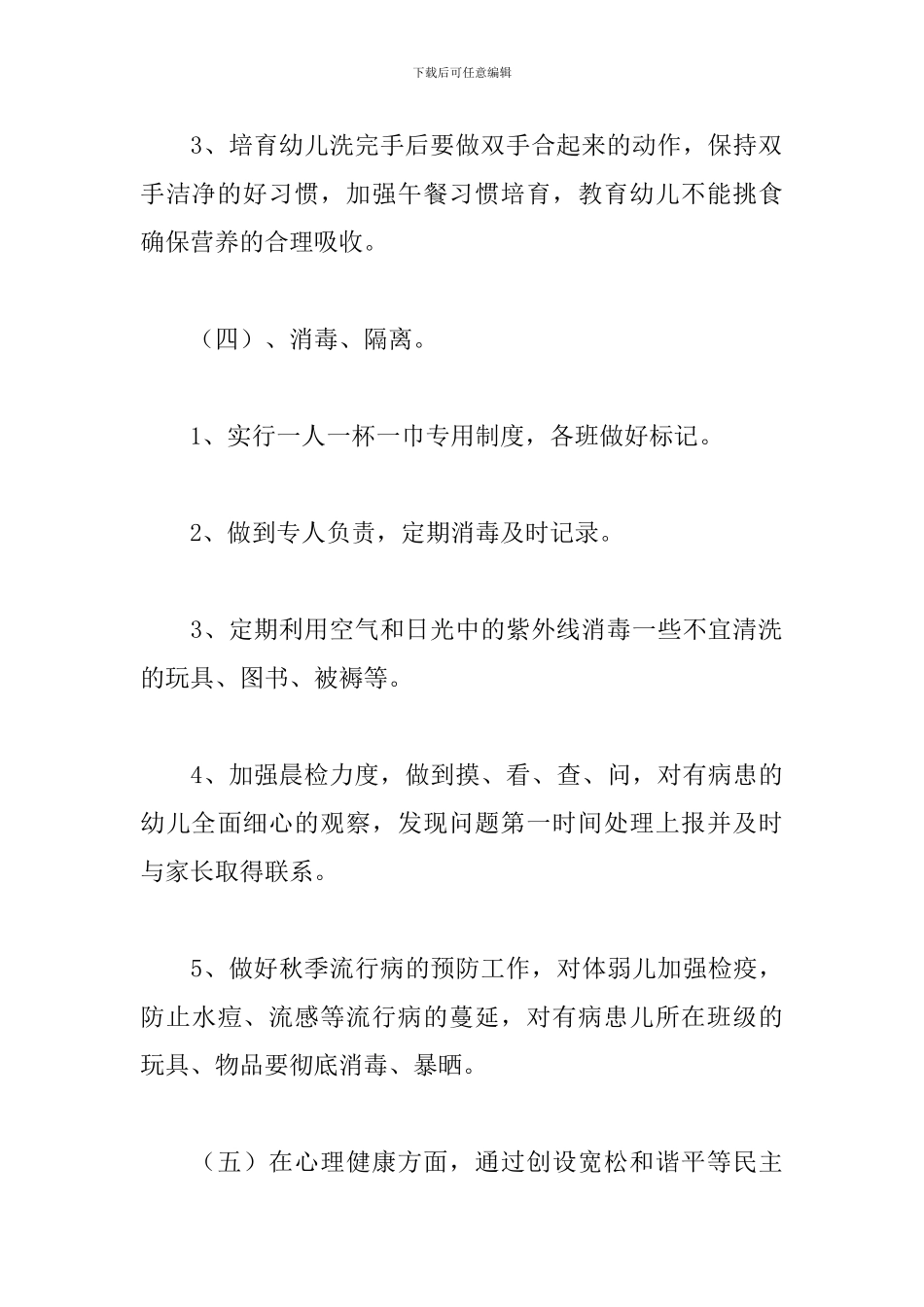 下载后可任意编辑

3、培育幼儿洗完手后要做双手合起来的动作，保持双手洁净的好习惯，加强午餐习惯培育，教育幼儿不能挑食确保营养的合理吸收。

（四）、消毒、隔离。

1、实行一人一杯一巾专用制度，各班做好标记。

2、做到专人负责，定期消毒及时记录。

3、定期利用空气和日光中的紫外线消毒一些不宜清洗的玩具、图书、被褥等。

4、加强晨检力度，做到摸、看、查、问，对有病患的幼儿全面细心的观察，发现问题第一时间处理上报并及时与家长取得联系。

5、做好秋季流行病的预防工作，对体弱儿加强检疫，防止水痘、流感等流行病的蔓延，对有病患儿所在班级的玩具、物品要彻底消毒、暴晒。

（五）在心理健康方面，通过创设宽松和谐平等民主